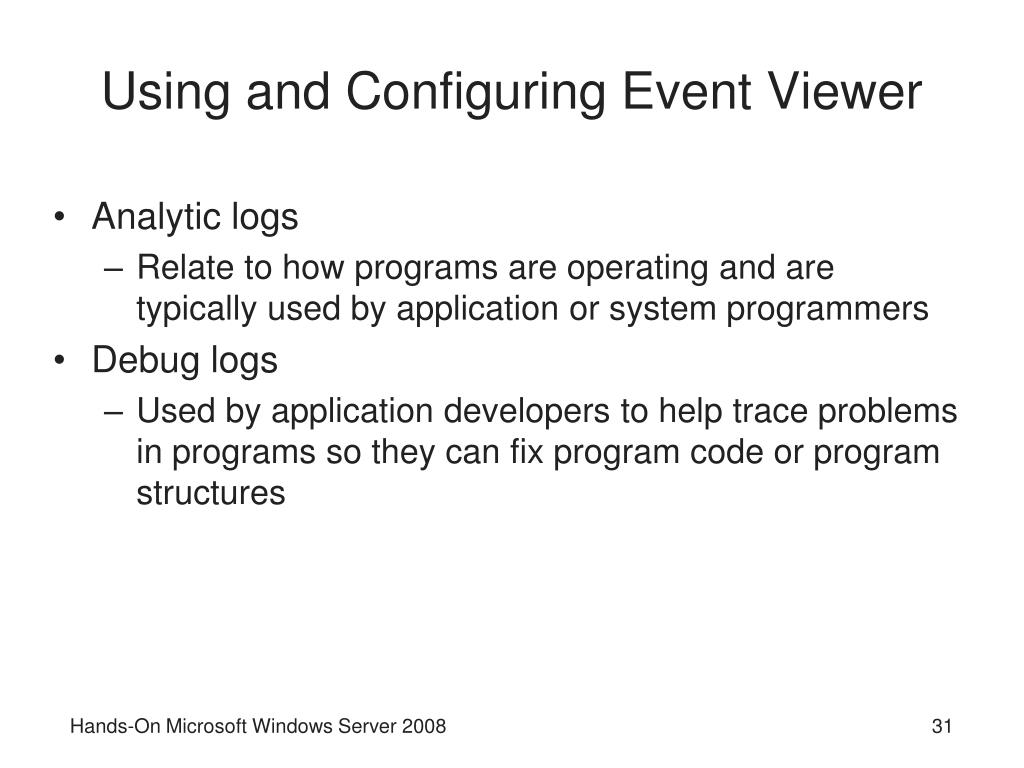 Using and Configuring Event Viewer

• Analytic logs
– Relate to how programs are operating and are typically used by application or system programmers
• Debug logs
– Used by application developers to help trace problems in programs so they can fix program code or program structures

Hands-On Microsoft Windows Server 2008

31